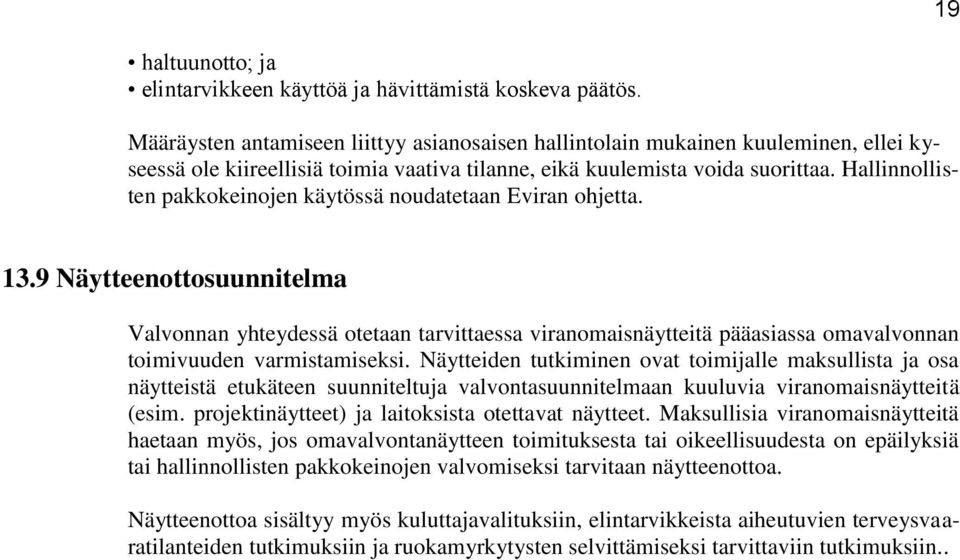 19

• haltuunotto; ja
• elintarvikkeen käyttöä ja hävittämistä koskeva päätös.

Määräysten antamiseen liittyy asianosaisen hallintolain mukainen kuuleminen, ellei kyseessä ole kiireellisiä toimia vaativa tilanne, eikä kuulemista voida suorittaa. Hallinnollisten pakkokeinojen käytössä noudatetaan Eviran ohjetta.

13.9 Näytteenottosuunnitelma

Valvonnan yhteydessä otetaan tarvittaessa viranomaisnäytteitä pääasiassa omavalvonnan toimivuuden varmistamiseksi. Näytteiden tutkiminen ovat toimijalle maksullista ja osa näytteistä etukäteen suunniteltuja valvontasuunnitelmaan kuuluvia viranomaisnäytteitä (esim. projektinäytteet) ja laitoksista otettavat näytteet. Maksullisia viranomaisnäytteitä haetaan myös, jos omavalvontanäytteen toimituksesta tai oikeellisuudesta on epäilyksiä tai hallinnollisten pakkokeinojen valvomiseksi tarvitaan näytteenottoa.

Näytteenottoa sisältyy myös kuluttajavalituksiin, elintarvikkeista aiheutuvien terveysvaaratilanteiden tutkimuksiin ja ruokamyrkytysten selvittämiseksi tarvittaviin tutkimuksiin..